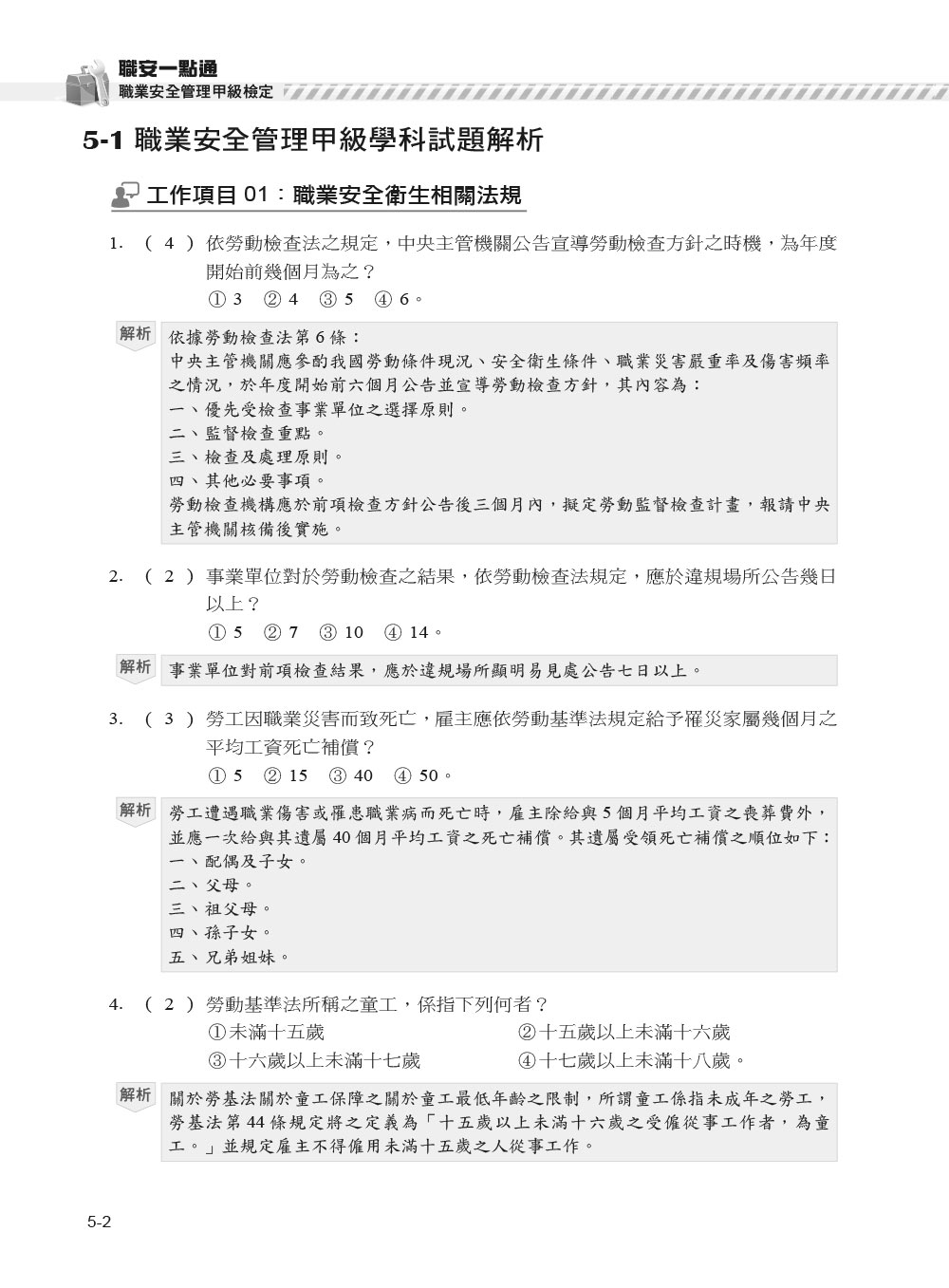 職安一點通
職業安全管理甲級檢定

5-1 職業安全管理甲級學科試題解析

工作項目 01：職業安全衛生相關法規

1. ( 4 ) 依勞動檢查法之規定，中央主管機關公告宣導勞動檢查方針之時機，為年度開始前幾個月為之？
① 3 ② 4 ③ 5 ④ 6。

解析 依據勞動檢查法第 6 條：
中央主管機關應參酌我國勞動條件現況、安全衛生條件、職業災害嚴重率及傷害頻率之情況，於年度開始前六個月公告並宣導勞動檢查方針，其內容為：
一、優先受檢查事業單位之選擇原則。
二、監督檢查重點。
三、檢查及處理原則。
四、其他必要事項。
勞動檢查機構應於前項檢查方針公告後三個月內，擬定勞動監督檢查計畫，報請中央主管機關核備後實施。

2. ( 2 ) 事業單位對於勞動檢查之結果，依勞動檢查法規定，應於違規場所公告幾日以上？
① 5 ② 7 ③ 10 ④ 14。

解析 事業單位對前項檢查結果，應於違規場所顯明易見處公告七日以上。

3. ( 3 ) 勞工因職業災害而致死亡，雇主應依勞動基準法規定給予罹災家屬幾個月之平均工資死亡補償？
① 5 ② 15 ③ 40 ④ 50。

解析 勞工遭遇職業傷害或罹患職業病而死亡時，雇主除給與 5 個月平均工資之喪葬費外，並應一次給與其遺屬 40 個月平均工資之死亡補償。其遺屬受領死亡補償之順位如下：
一、配偶及子女。
二、父母。
三、祖父母。
四、孫子女。
五、兄弟姐妹。

4. ( 2 ) 勞動基準法所稱之童工，係指下列何者？
①未滿十五歲 ②十五歲以上未滿十六歲
③十六歲以上未滿十七歲 ④十七歲以上未滿十八歲。

解析 關於勞基法關於童工保障之關於童工最低年齡之限制，所謂童工係指未成年之勞工，勞基法第 44 條規定將之定義為「十五歲以上未滿十六歲之受僱從事工作者，為童工。」並規定雇主不得僱用未滿十五歲之人從事工作。

5-2